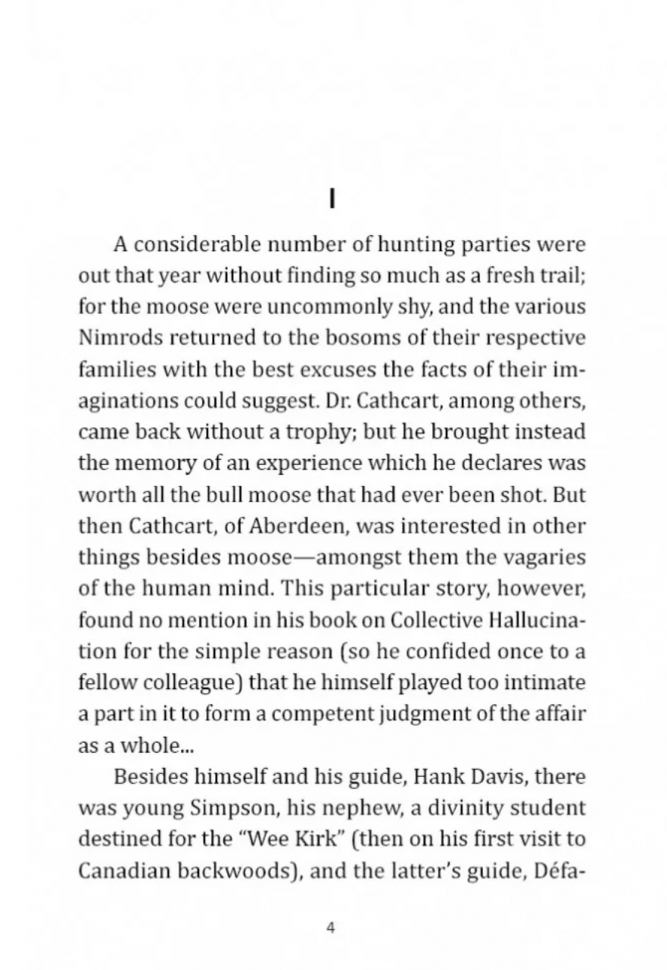 I

A considerable number of hunting parties were out that year without finding so much as a fresh trail; for the moose were uncommonly shy, and the various Nimrods returned to the bosoms of their respective families with the best excuses the facts of their imaginations could suggest. Dr. Cathcart, among others, came back without a trophy; but he brought instead the memory of an experience which he declares was worth all the bull moose that had ever been shot. But then Cathcart, of Aberdeen, was interested in other things besides moose—amongst them the vagaries of the human mind. This particular story, however, found no mention in his book on Collective Hallucination for the simple reason (so he confided once to a fellow colleague) that he himself played too intimate a part in it to form a competent judgment of the affair as a whole...

Besides himself and his guide, Hank Davis, there was young Simpson, his nephew, a divinity student destined for the "Wee Kirk" (then on his first visit to Canadian backwoods), and the latter's guide, Défa-

4